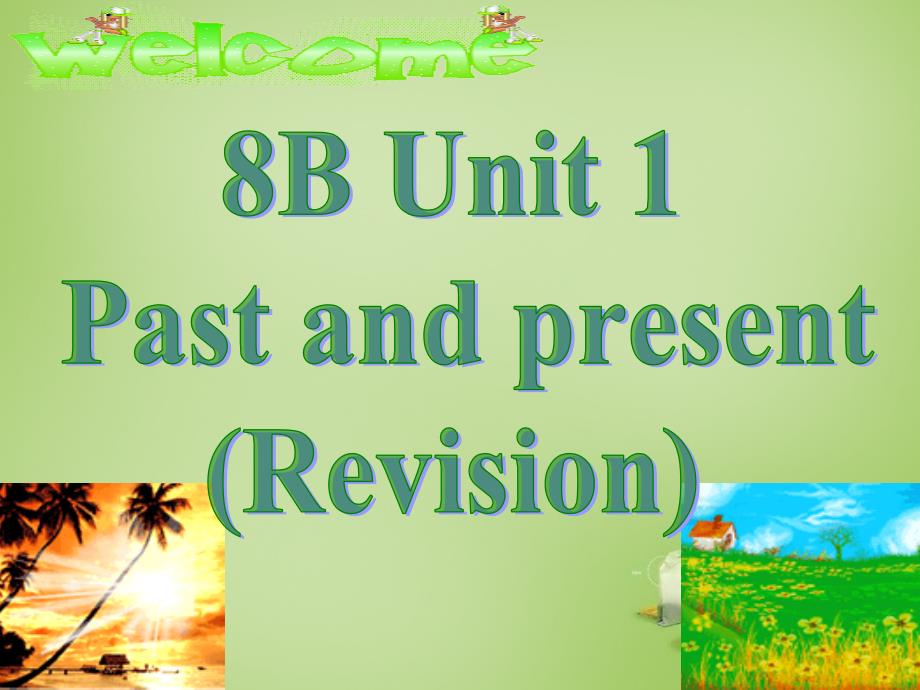 welcome

8B Unit 1
Past and present
(Revision)